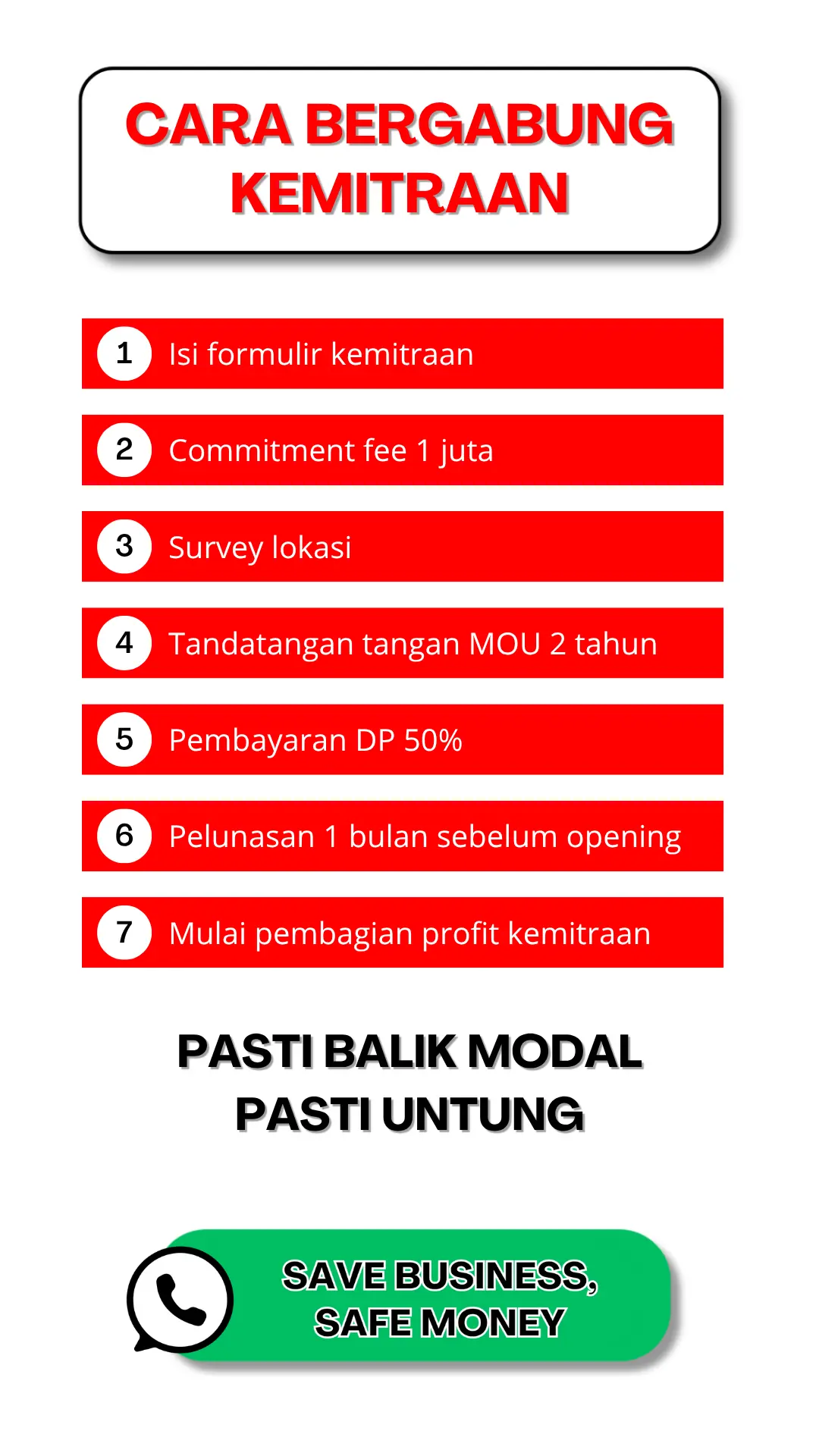 CARA BERGABUNG KEMITRAAN

1 Isi formulir kemitraan

2 Commitment fee 1 juta

3 Survey lokasi

4 Tandatangan tangan MOU 2 tahun

5 Pembayaran DP 50%

6 Pelunasan 1 bulan sebelum opening

7 Mulai pembagian profit kemitraan

PASTI BALIK MODAL
PASTI UNTUNG

SAVE BUSINESS,
SAFE MONEY